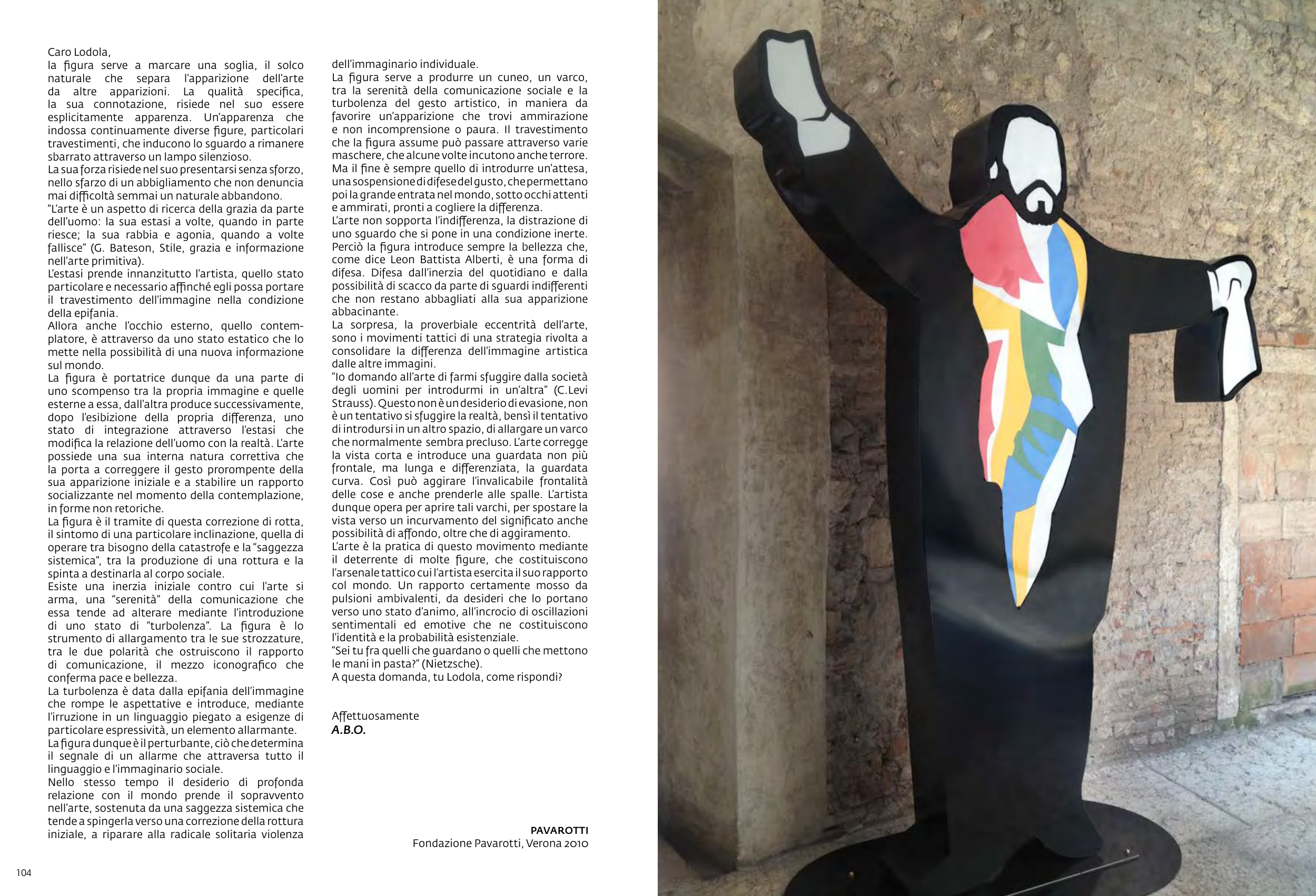 Caro Lodola,
la figura serve a marcare una soglia, il solco naturale che separa l'apparizione dell'arte da altre apparizioni. La qualità specifica, la sua connotazione, risiede nel suo essere esplicitamente apparenza. Un'apparenza che indossa continuamente diverse figure, particolari travestimenti, che inducono lo sguardo a rimanere sbarrato attraverso un lampo silenzioso.
La sua forza risiede nel suo presentarsi senza sforzo, nello sfarzo di un abbigliamento che non denuncia mai difficoltà semmai un naturale abbandono.
"L'arte è un aspetto di ricerca della grazia da parte dell'uomo: la sua estasi a volte, quando in parte riesce; la sua rabbia e agonia, quando a volte fallisce" (G. Bateson, Stile, grazia e informazione nell'arte primitiva).
L'estasi prende innanzitutto l'artista, quello stato particolare e necessario affinché egli possa portare il travestimento dell'immagine nella condizione della epifania.
Allora anche l'occhio esterno, quello contemplatore, è attraverso da uno stato estatico che lo mette nella possibilità di una nuova informazione sul mondo.
La figura è portatrice dunque da una parte di uno scompenso tra la propria immagine e quelle esterne a essa, dall'altra produce successivamente, dopo l'esibizione della propria differenza, uno stato di integrazione attraverso l'estasi che modifica la relazione dell'uomo con la realtà. L'arte possiede una sua interna natura correttiva che la porta a correggere il gesto prorompente della sua apparizione iniziale e a stabilire un rapporto socializzante nel momento della contemplazione, in forme non retoriche.
La figura è il tramite di questa correzione di rotta, il sintomo di una particolare inclinazione, quella di operare tra bisogno della catastrofe e la "saggezza sistemica", tra la produzione di una rottura e la spinta a destinarla al corpo sociale.
Esiste una inerzia iniziale contro cui l'arte si arma, una "serenità" della comunicazione che essa tende ad alterare mediante l'introduzione di uno stato di "turbolenza". La figura è lo strumento di allargamento tra le sue strozzature, tra le due polarità che ostruiscono il rapporto di comunicazione, il mezzo iconografico che conferma pace e bellezza.
La turbolenza è data dalla epifania dell'immagine che rompe le aspettative e introduce, mediante l'irruzione in un linguaggio piegato a esigenze di particolare espressività, un elemento allarmante.
La figura dunque è il perturbante, ciò che determina il segnale di un allarme che attraversa tutto il linguaggio e l'immaginario sociale.
Nello stesso tempo il desiderio di profonda relazione con il mondo prende il sopravvento nell'arte, sostenuta da una saggezza sistemica che tende a spingerla verso una correzione della rottura iniziale, a riparare alla radicale solitaria violenza dell'immaginario individuale.
La figura serve a produrre un cuneo, un varco, tra la serenità della comunicazione sociale e la turbolenza del gesto artistico, in maniera da favorire un'apparizione che trovi ammirazione e non incomprensione o paura. Il travestimento che la figura assume può passare attraverso varie maschere, che alcune volte incutono anche terrore. Ma il fine è sempre quello di introdurre un'attesa, una sospensione di difese del gusto, che permettano poi la grande entrata nel mondo, sotto occhi attenti e ammirati, pronti a cogliere la differenza.
L'arte non sopporta l'indifferenza, la distrazione di uno sguardo che si pone in una condizione inerte. Perciò la figura introduce sempre la bellezza che, come dice Leon Battista Alberti, è una forma di difesa. Difesa dall'inerzia del quotidiano e dalla possibilità di scacco da parte di sguardi indifferenti che non restano abbagliati alla sua apparizione abbacinante.
La sorpresa, la proverbiale eccentrità dell'arte, sono i movimenti tattici di una strategia rivolta a consolidare la differenza dell'immagine artistica dalle altre immagini.
"Io domando all'arte di farmi sfuggire dalla società degli uomini per introdurmi in un'altra" (C.Levi Strauss). Questo non è un desiderio di evasione, non è un tentativo si sfuggire la realtà, bensì il tentativo di introdursi in un altro spazio, di allargare un varco che normalmente sembra precluso. L'arte corregge la vista corta e introduce una guardata non più frontale, ma lunga e differenziata, la guardata curva. Così può aggirare l'invalicabile frontalità delle cose e anche prenderle alle spalle. L'artista dunque opera per aprire tali varchi, per spostare la vista verso un incurvamento del significato anche possibilità di affondo, oltre che di aggiramento.
L'arte è la pratica di questo movimento mediante il deterrente di molte figure, che costituiscono l'arsenale tattico cui l'artista esercita il suo rapporto col mondo. Un rapporto certamente mosso da pulsioni ambivalenti, da desideri che lo portano verso uno stato d'animo, all'incrocio di oscillazioni sentimentali ed emotive che ne costituiscono l'identità e la probabilità esistenziale.
"Sei tu fra quelli che guardano o quelli che mettono le mani in pasta?" (Nietzsche).
A questa domanda, tu Lodola, come rispondi?

Affettuosamente
A.B.O.

PAVAROTTI
Fondazione Pavarotti, Verona 2010

104